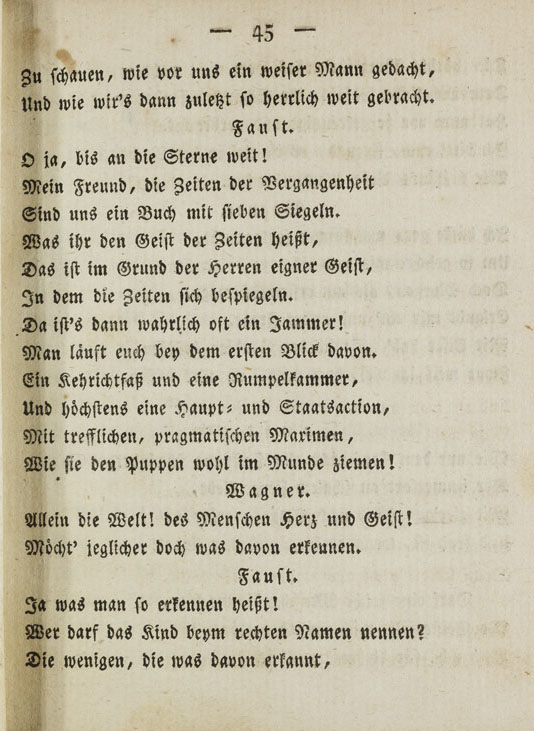 — 45 —

Zu schauen, wie vor uns ein weiser Mann gedacht,
Und wie wir's dann zuletzt so herrlich weit gebracht.

Faust.

O ja, bis an die Sterne weit!
Mein Freund, die Zeiten der Vergangenheit
Sind uns ein Buch mit sieben Siegeln.
Was ihr den Geist der Zeiten heißt,
Das ist im Grund der Herren eigner Geist,
In dem die Zeiten sich bespiegeln.
Da ist's dann wahrlich oft ein Jammer!
Man läuft euch bey dem ersten Blick davon.
Ein Kehrichtfaß und eine Rumpelkammer,
Und höchstens eine Haupt- und Staatsaction,
Mit trefflichen, pragmatischen Maximen,
Wie sie den Puppen wohl im Munde ziemen!

Wagner.

Allein die Welt! des Menschen Herz und Geist!
Möcht' jeglicher doch was davon erkennen.

Faust.

Ja was man so erkennen heißt!
Wer darf das Kind beym rechten Namen nennen?
Die wenigen, die was davon erkannt,